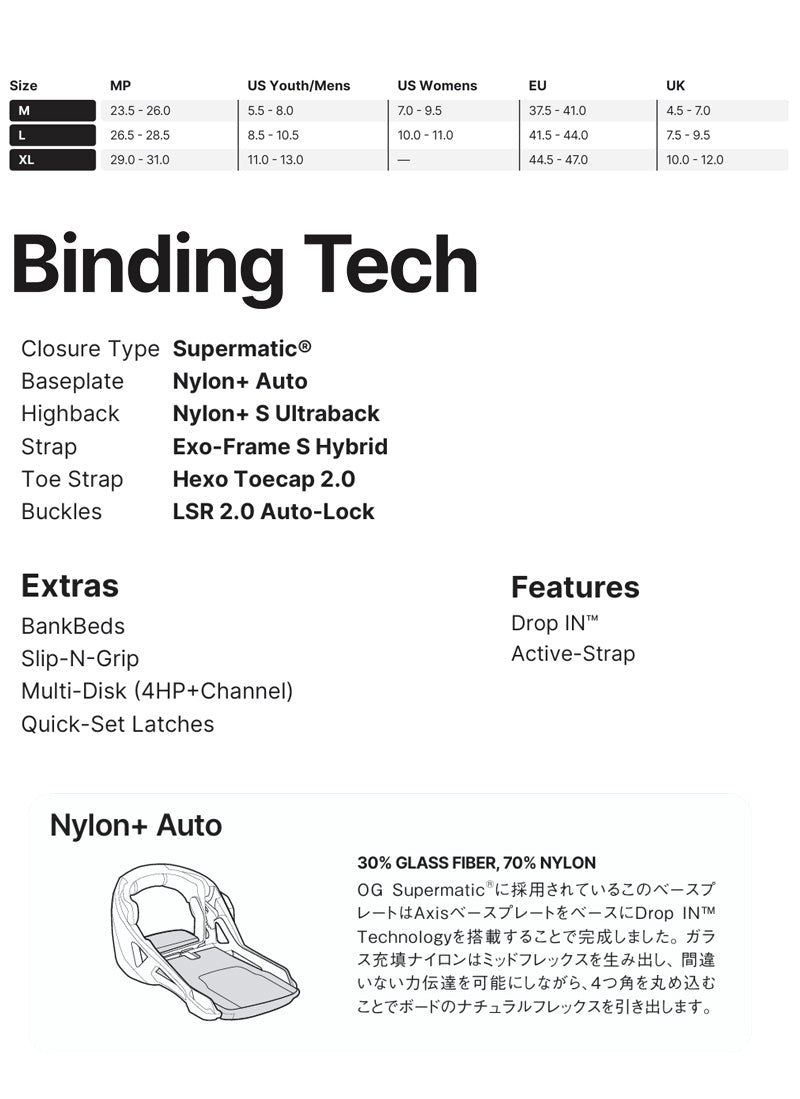 | Size | MP | US Youth/Mens | US Womens | EU | UK |
|---|---|---|---|---|---|
| M | 23.5 - 26.0 | 5.5 - 8.0 | 7.0 - 9.5 | 37.5 - 41.0 | 4.5 - 7.0 |
| L | 26.5 - 28.5 | 8.5 - 10.5 | 10.0 - 11.0 | 41.5 - 44.0 | 7.5 - 9.5 |
| XL | 29.0 - 31.0 | 11.0 - 13.0 | — | 44.5 - 47.0 | 10.0 - 12.0 |

Binding Tech

Closure Type Supermatic®
Baseplate Nylon+ Auto
Highback Nylon+ S Ultraback
Strap Exo-Frame S Hybrid
Toe Strap Hexo Toecap 2.0
Buckles LSR 2.0 Auto-Lock

Extras
BankBeds
Slip-N-Grip
Multi-Disk (4HP+Channel)
Quick-Set Latches

Features
Drop IN™
Active-Strap

Nylon+ Auto

30% GLASS FIBER, 70% NYLON

OG Supermatic®に採用されているこのベースプレートはAxisベースプレートをベースにDrop IN™ Technologyを搭載することで完成しました。ガラス充填ナイロンはミッドフレックスを生み出し、間違いない力伝達を可能にしながら、4つ角を丸め込むことでボードのナチュラルフレックスを引き出します。